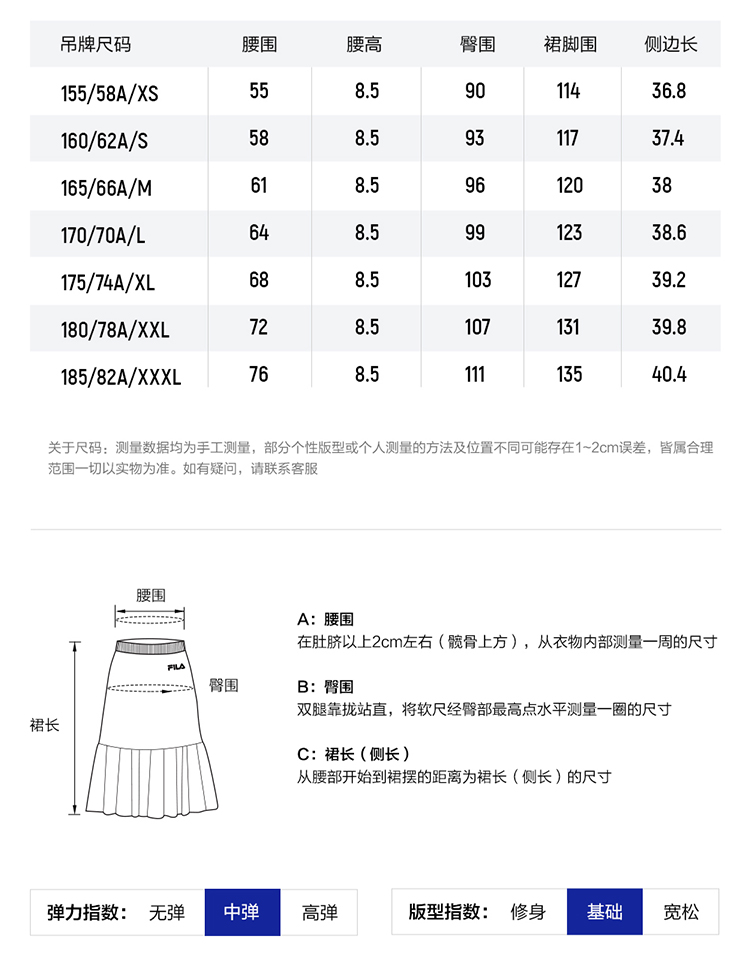 | 吊牌尺码 | 腰围 | 腰高 | 臀围 | 裙脚围 | 侧边长 |
|---|---|---|---|---|---|
| 155/58A/XS | 55 | 8.5 | 90 | 114 | 36.8 |
| 160/62A/S | 58 | 8.5 | 93 | 117 | 37.4 |
| 165/66A/M | 61 | 8.5 | 96 | 120 | 38 |
| 170/70A/L | 64 | 8.5 | 99 | 123 | 38.6 |
| 175/74A/XL | 68 | 8.5 | 103 | 127 | 39.2 |
| 180/78A/XXL | 72 | 8.5 | 107 | 131 | 39.8 |
| 185/82A/XXXL | 76 | 8.5 | 111 | 135 | 40.4 |

关于尺码：测量数据均为手工测量，部分个性版型或个人测量的方法及位置不同可能存在1~2cm误差，皆属合理范围一切以实物为准。如有疑问，请联系客服

腰围

FILA

臀围

裙长

A：腰围
在肚脐以上2cm左右（髋骨上方），从衣物内部测量一周的尺寸

B：臀围
双腿靠拢站直，将软尺经臀部最高点水平测量一圈的尺寸

C：裙长（侧长）
从腰部开始到裙摆的距离为裙长（侧长）的尺寸

弹力指数： 无弹 中弹 高弹

版型指数： 修身 基础 宽松